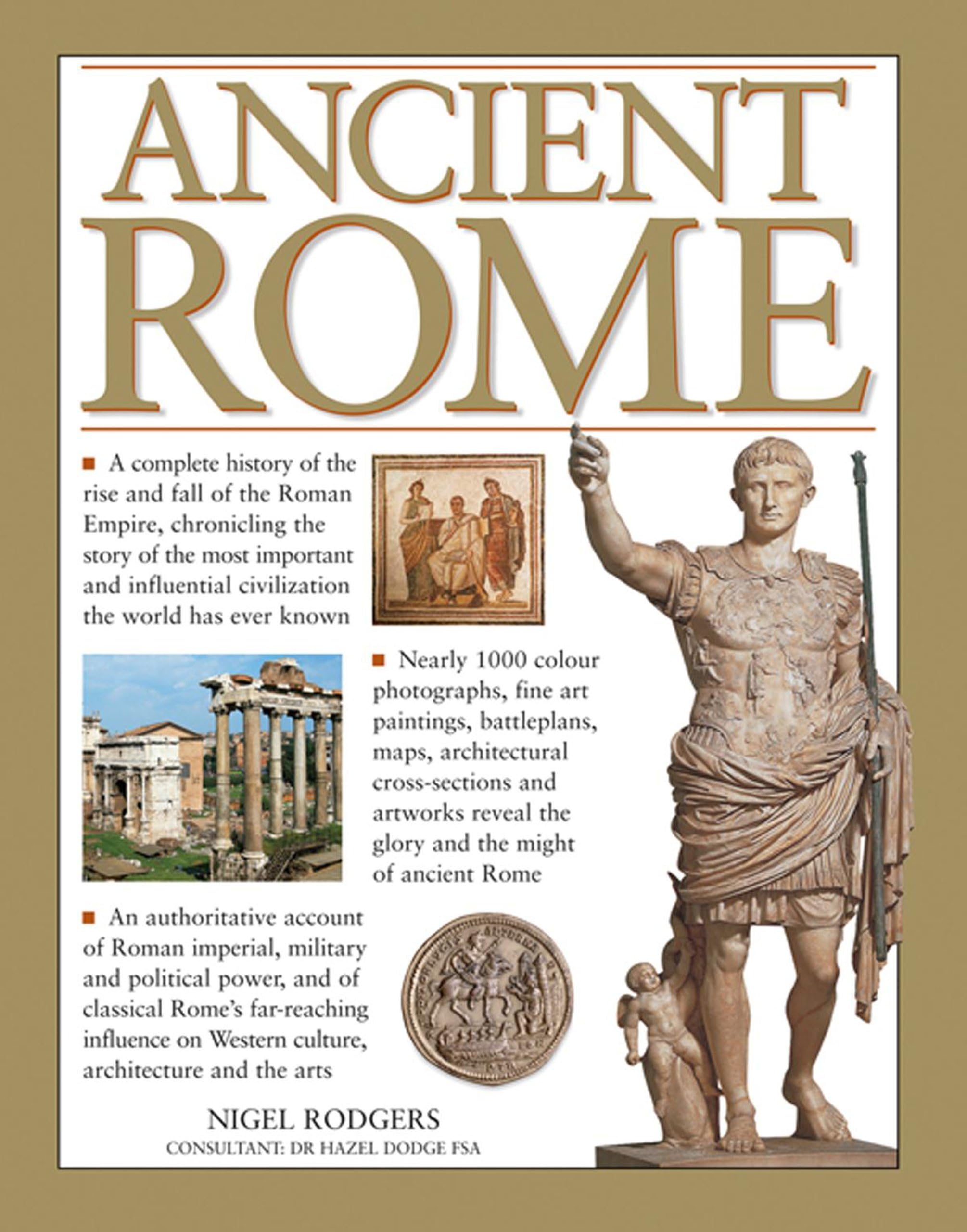 ANCIENT ROME

■ A complete history of the rise and fall of the Roman Empire, chronicling the story of the most important and influential civilization the world has ever known

■ Nearly 1000 colour photographs, fine art paintings, battleplans, maps, architectural cross-sections and artworks reveal the glory and the might of ancient Rome

■ An authoritative account of Roman imperial, military and political power, and of classical Rome's far-reaching influence on Western culture, architecture and the arts

NIGEL RODGERS
CONSULTANT: DR HAZEL DODGE FSA